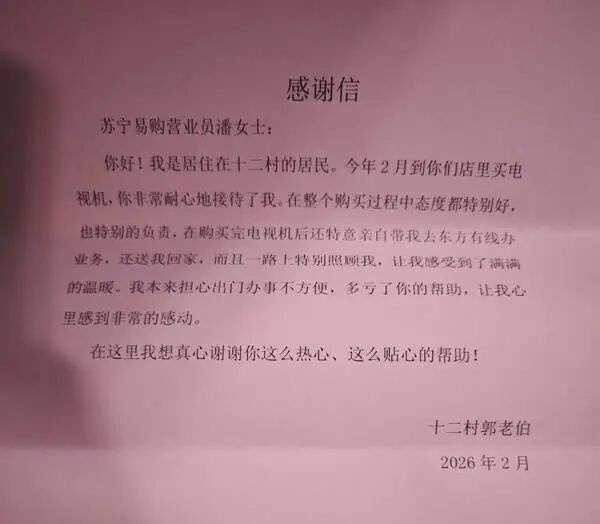 感谢信

苏宁易购营业员潘女士：

你好！我是居住在十二村的居民。今年2月到你们店里买电视机，你非常耐心地接待了我。在整个购买过程中态度都特别好，也特别的负责，在购买完电视机后还特意亲自带我去东方有线办业务，还送我回家，而且一路上特别照顾我，让我感受到了满满的温暖。我本来担心出门办事不方便，多亏了你的帮助，让我心里感到非常的感动。

在这里我想真心谢谢你这么热心、这么贴心的帮助！

十二村郭老伯

2026年2月